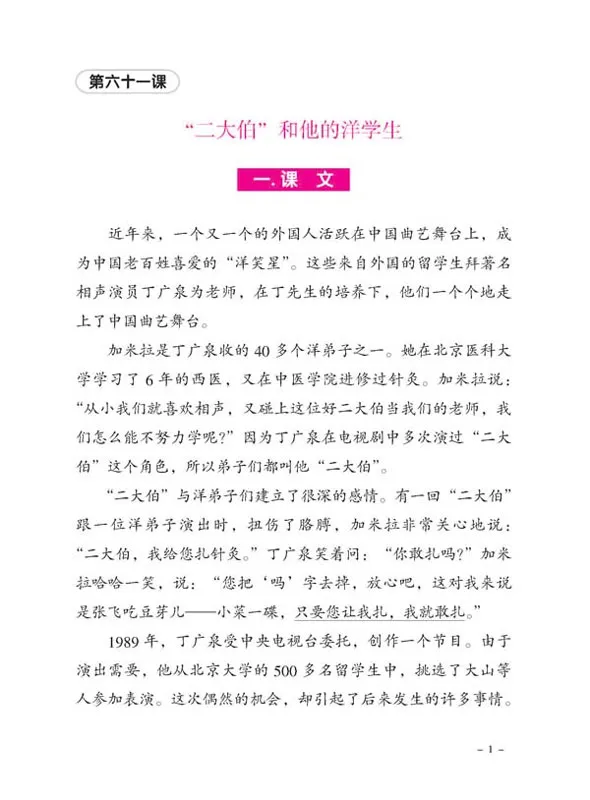 第六十一课

“二大伯”和他的洋学生

一.课 文

近年来，一个又一个的外国人活跃在中国曲艺舞台上，成为中国老百姓喜爱的“洋笑星”。这些来自外国的留学生拜著名相声演员丁广泉为老师，在丁先生的培养下，他们一个个地走上了中国曲艺舞台。

加米拉是丁广泉收的40多个洋弟子之一。她在北京医科大学学习了6年的西医，又在中医学院进修过针灸。加米拉说：“从小我们就喜欢相声，又碰上这位好二大伯当我们的老师，我们怎么能不努力学呢？”因为丁广泉在电视剧中多次演过“二大伯”这个角色，所以弟子们都叫他“二大伯”。

“二大伯”与洋弟子们建立了很深的感情。有一回“二大伯”跟一位洋弟子演出时，扭伤了胳膊，加米拉非常关心地说：“二大伯，我给您扎针灸。”丁广泉笑着问：“你敢扎吗？”加米拉哈哈一笑，说：“您把‘吗’字去掉，放心吧，这对我来说是张飞吃豆芽儿——小菜一碟，只要您让我扎，我就敢扎。”

1989年，丁广泉受中央电视台委托，创作一个节目。由于演出需要，他从北京大学的500多名留学生中，挑选了大山等人参加表演。这次偶然的机会，却引起了后来发生的许多事情。

- 1 -